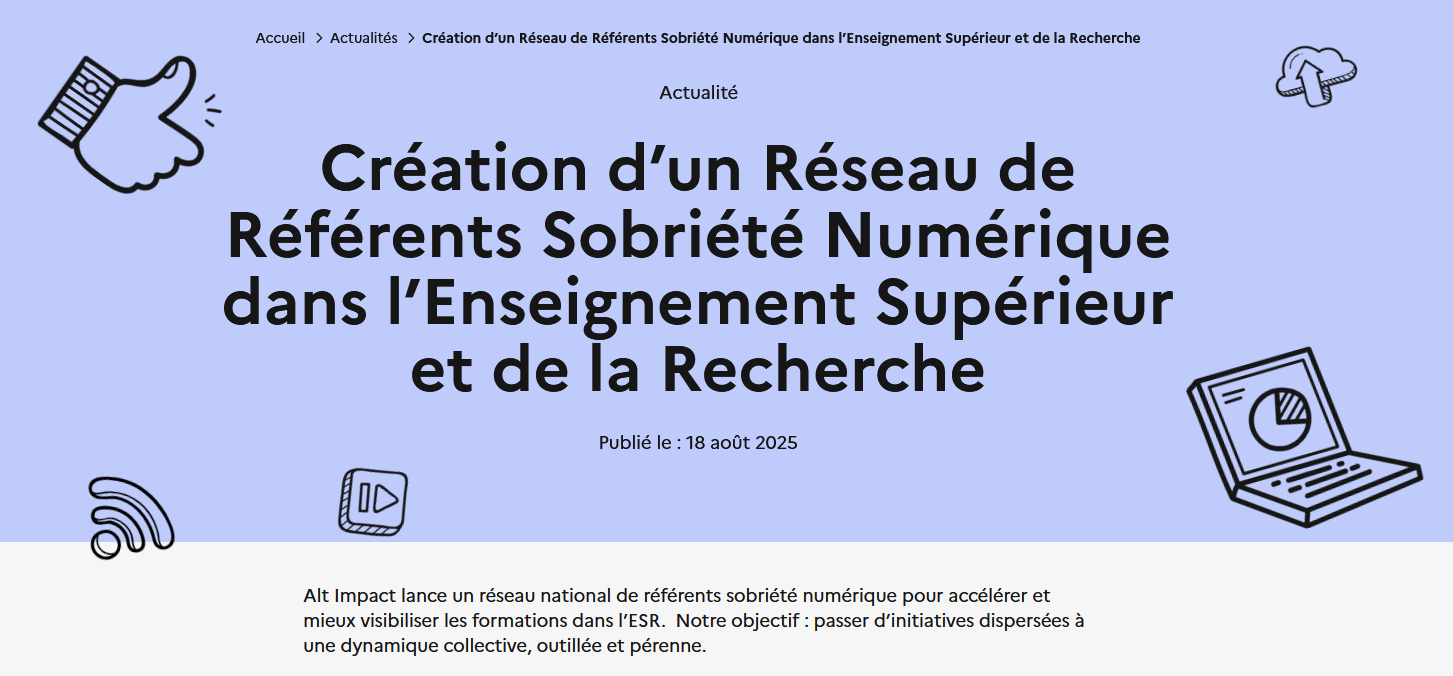 Accueil > Actualités > Création d’un Réseau de Référents Sobriété Numérique dans l’Enseignement Supérieur et de la Recherche

Actualité

Création d’un Réseau de Référents Sobriété Numérique dans l’Enseignement Supérieur et de la Recherche

Publié le : 18 août 2025

Alt Impact lance un réseau national de référents sobriété numérique pour accélérer et mieux visibiliser les formations dans l’ESR. Notre objectif : passer d’initiatives dispersées à une dynamique collective, outillée et pérenne.